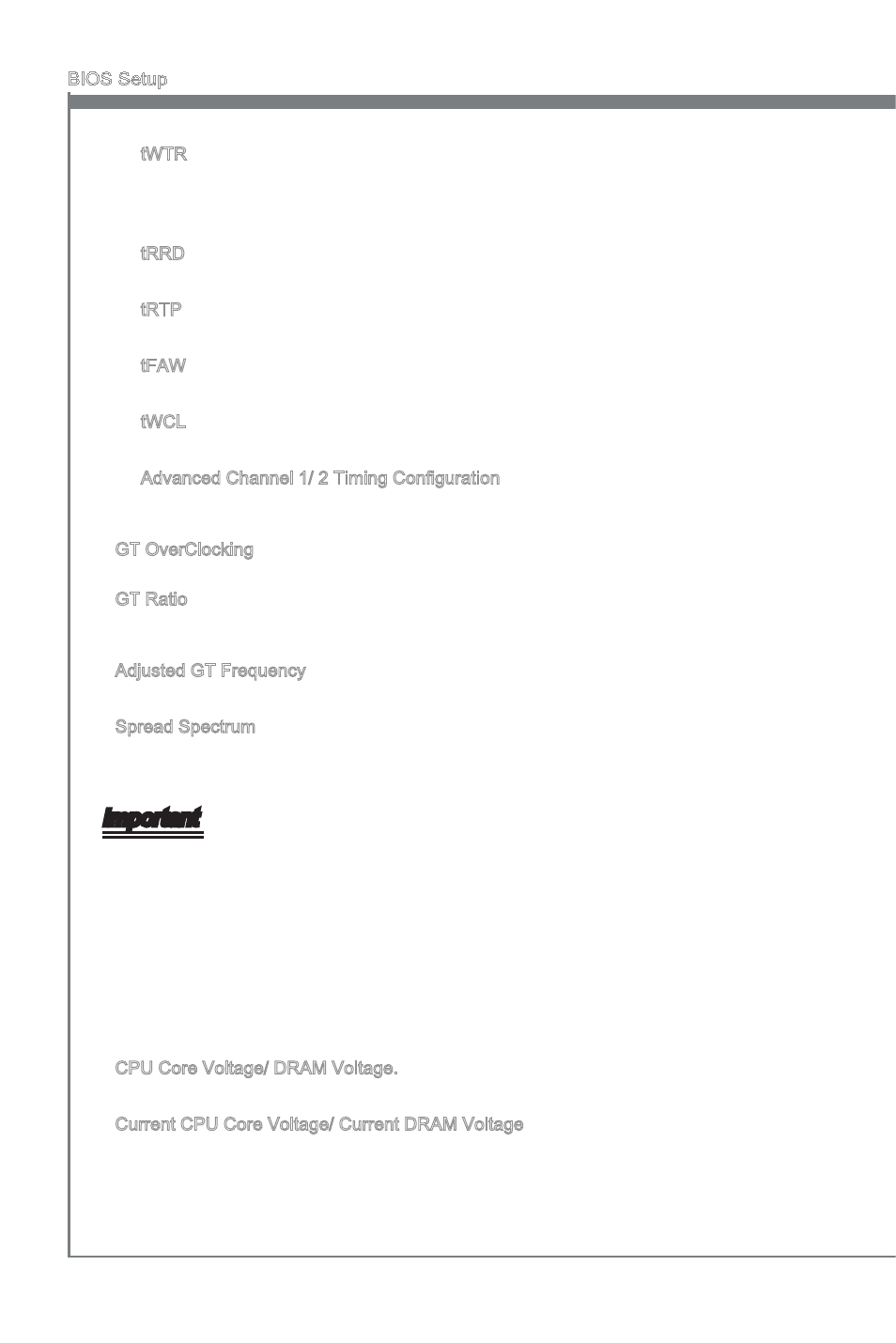 BIOS Setup

tWTR

tRRD

tRTP

tFAW

tWCL

Advanced Channel 1/ 2 Timing Configuration

GT OverClocking

GT Ratio

Adjusted GT Frequency

Spread Spectrum

Important

CPU Core Voltage/ DRAM Voltage.

Current CPU Core Voltage/ Current DRAM Voltage